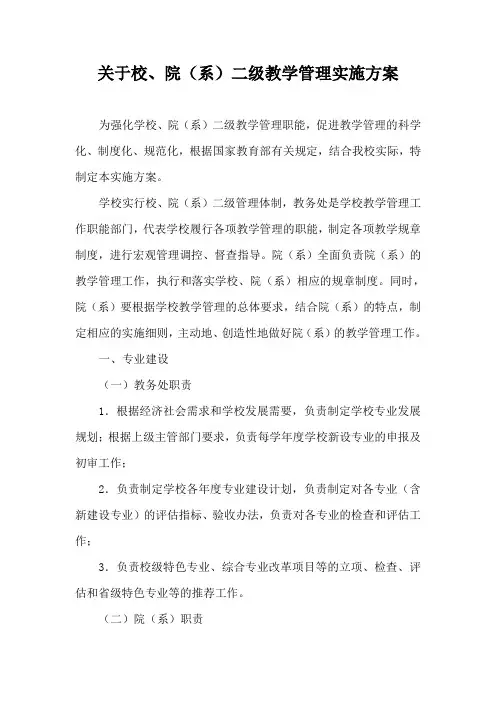 关于校、院（系）二级教学管理实施方案

为强化学校、院（系）二级教学管理职能，促进教学管理的科学化、制度化、规范化，根据国家教育部有关规定，结合我校实际，特制定本实施方案。

学校实行校、院（系）二级管理体制，教务处是学校教学管理工作职能部门，代表学校履行各项教学管理的职能，制定各项教学规章制度，进行宏观管理调控、督查指导。院（系）全面负责院（系）的教学管理工作，执行和落实学校、院（系）相应的规章制度。同时，院（系）要根据学校教学管理的总体要求，结合院（系）的特点，制定相应的实施细则，主动地、创造性地做好院（系）的教学管理工作。

一、专业建设

（一）教务处职责

1．根据经济社会需求和学校发展需要，负责制定学校专业发展规划；根据上级主管部门要求，负责每学年度学校新设专业的申报及初审工作；

2．负责制定学校各年度专业建设计划，负责制定对各专业（含新建设专业）的评估指标、验收办法，负责对各专业的检查和评估工作；

3．负责校级特色专业、综合专业改革项目等的立项、检查、评估和省级特色专业等的推荐工作。

（二）院（系）职责